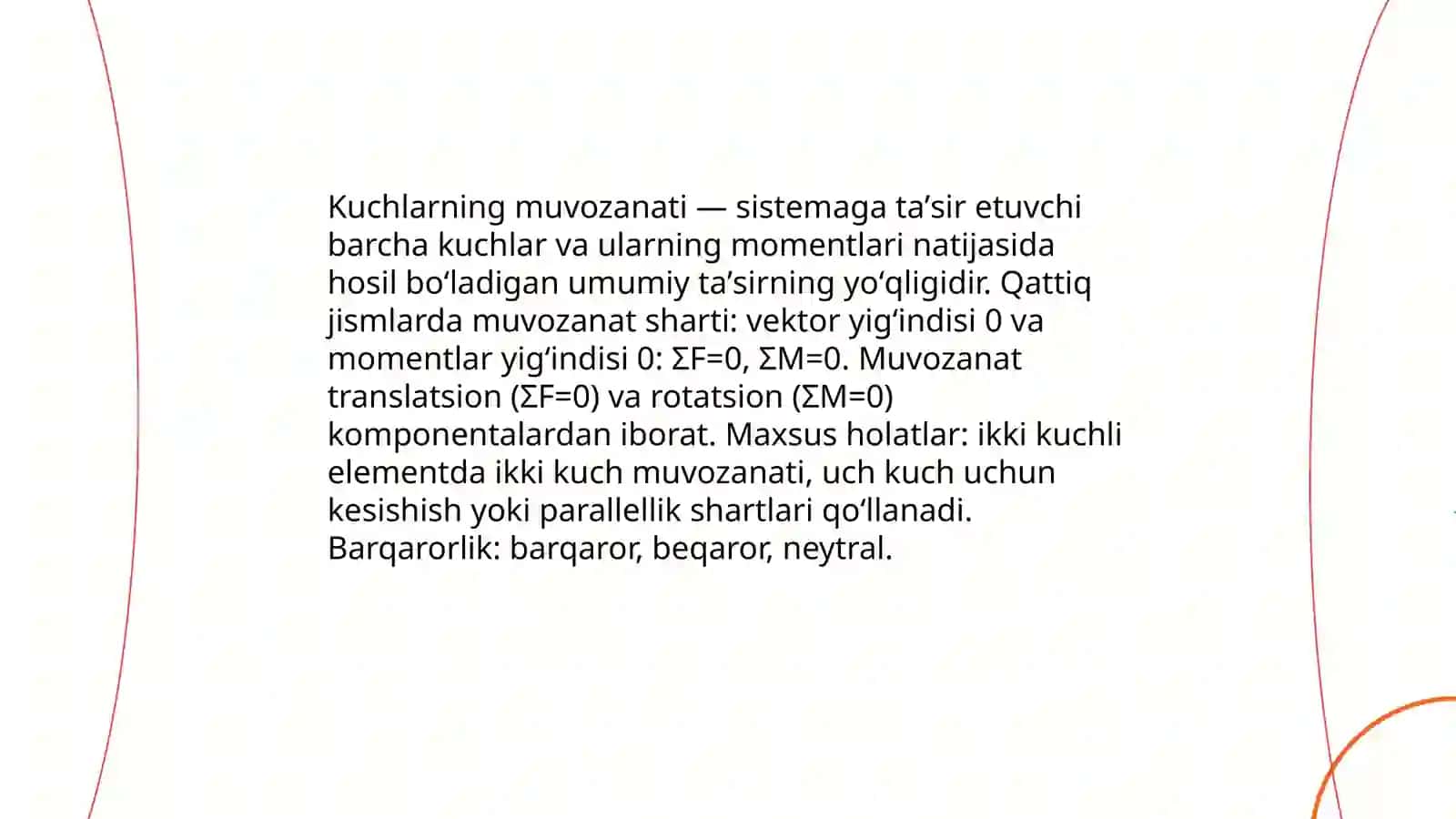 Kuchlarning muvozanati — sistemaga ta’sir etuvchi barcha kuchlar va ularning momentlari natijasida hosil bo‘ladigan umumiy ta’sirning yo‘qligidir. Qattiq jismlarda muvozanat sharti: vektor yig‘indisi 0 va momentlar yig‘indisi 0: $\Sigma F=0$, $\Sigma M=0$. Muvozanat translatsion ($\Sigma F=0$) va rotatsion ($\Sigma M=0$) komponentalardan iborat. Maxsus holatlar: ikki kuchli elementda ikki kuch muvozanati, uch kuch uchun kesishish yoki parallellik shartlari qo‘llanadi. Barqarorlik: barqaror, beqaror, neytral.